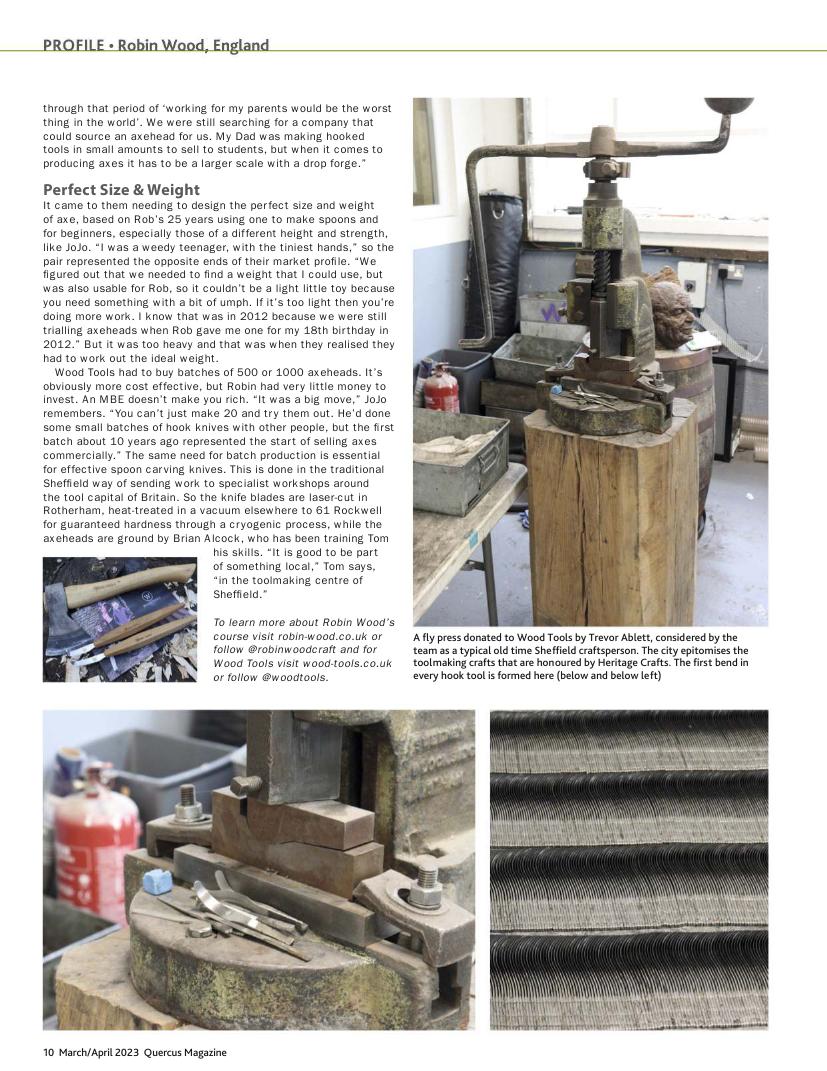 PROFILE • Robin Wood, England

through that period of 'working for my parents would be the worst thing in the world'. We were still searching for a company that could source an axehead for us. My Dad was making hooked tools in small amounts to sell to students, but when it comes to producing axes it has to be a larger scale with a drop forge."

Perfect Size & Weight

It came to them needing to design the perfect size and weight of axe, based on Rob's 25 years using one to make spoons and for beginners, especially those of a different height and strength, like JoJo. "I was a weedy teenager, with the tiniest hands," so the pair represented the opposite ends of their market profile. "We figured out that we needed to find a weight that I could use, but was also usable for Rob, so it couldn't be a light little toy because you need something with a bit of umph. If it's too light then you're doing more work. I know that was in 2012 because we were still trialling axeheads when Rob gave me one for my 18th birthday in 2012." But it was too heavy and that was when they realised they had to work out the ideal weight.

Wood Tools had to buy batches of 500 or 1000 axeheads. It's obviously more cost effective, but Robin had very little money to invest. An MBE doesn't make you rich. "It was a big move," JoJo remembers. "You can't just make 20 and try them out. He'd done some small batches of hook knives with other people, but the first batch about 10 years ago represented the start of selling axes commercially." The same need for batch production is essential for effective spoon carving knives. This is done in the traditional Sheffield way of sending work to specialist workshops around the tool capital of Britain. So the knife blades are laser-cut in Rotherham, heat-treated in a vacuum elsewhere to 61 Rockwell for guaranteed hardness through a cryogenic process, while the axeheads are ground by Brian Alcock, who has been training Tom his skills. "It is good to be part of something local," Tom says, "in the toolmaking centre of Sheffield."

To learn more about Robin Wood's course visit robin-wood.co.uk or follow @robinwoodcraft and for Wood Tools visit wood-tools.co.uk or follow @woodtools.

A fly press donated to Wood Tools by Trevor Ablett, considered by the team as a typical old time Sheffield craftsperson. The city epitomises the toolmaking crafts that are honoured by Heritage Crafts. The first bend in every hook tool is formed here (below and below left)

10 March/April 2023 Quercus Magazine